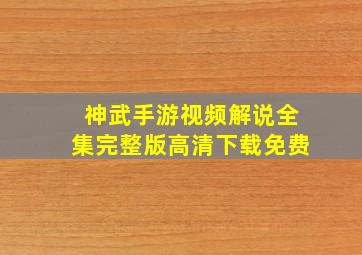 神武手游视频解说全集完整版高清下载免费